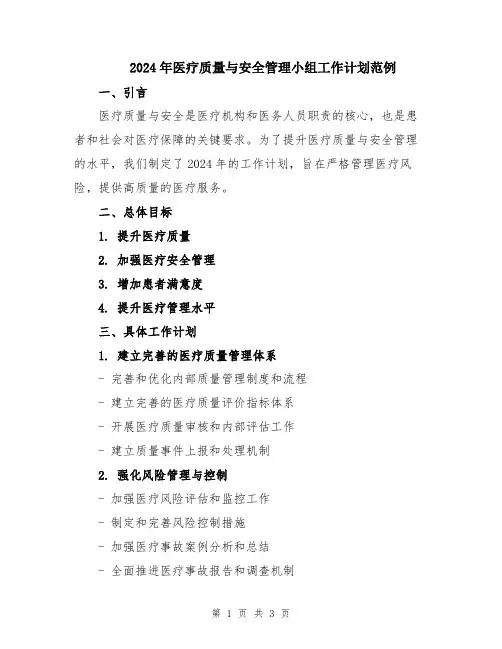 2024年医疗质量与安全管理小组工作计划范例

一、引言

医疗质量与安全是医疗机构和医务人员职责的核心，也是患者和社会对医疗保障的关键要求。为了提升医疗质量与安全管理的水平，我们制定了2024年的工作计划，旨在严格管理医疗风险，提供高质量的医疗服务。

二、总体目标

1. 提升医疗质量

2. 加强医疗安全管理

3. 增加患者满意度

4. 提升医疗管理水平

三、具体工作计划

1. 建立完善的医疗质量管理体系

- 完善和优化内部质量管理制度和流程

- 建立完善的医疗质量评价指标体系

- 开展医疗质量审核和内部评估工作

- 建立质量事件上报和处理机制

2. 强化风险管理与控制

- 加强医疗风险评估和监控工作

- 制定和完善风险控制措施

- 加强医疗事故案例分析和总结

- 全面推进医疗事故报告和调查机制

第 1 页 共 3 页